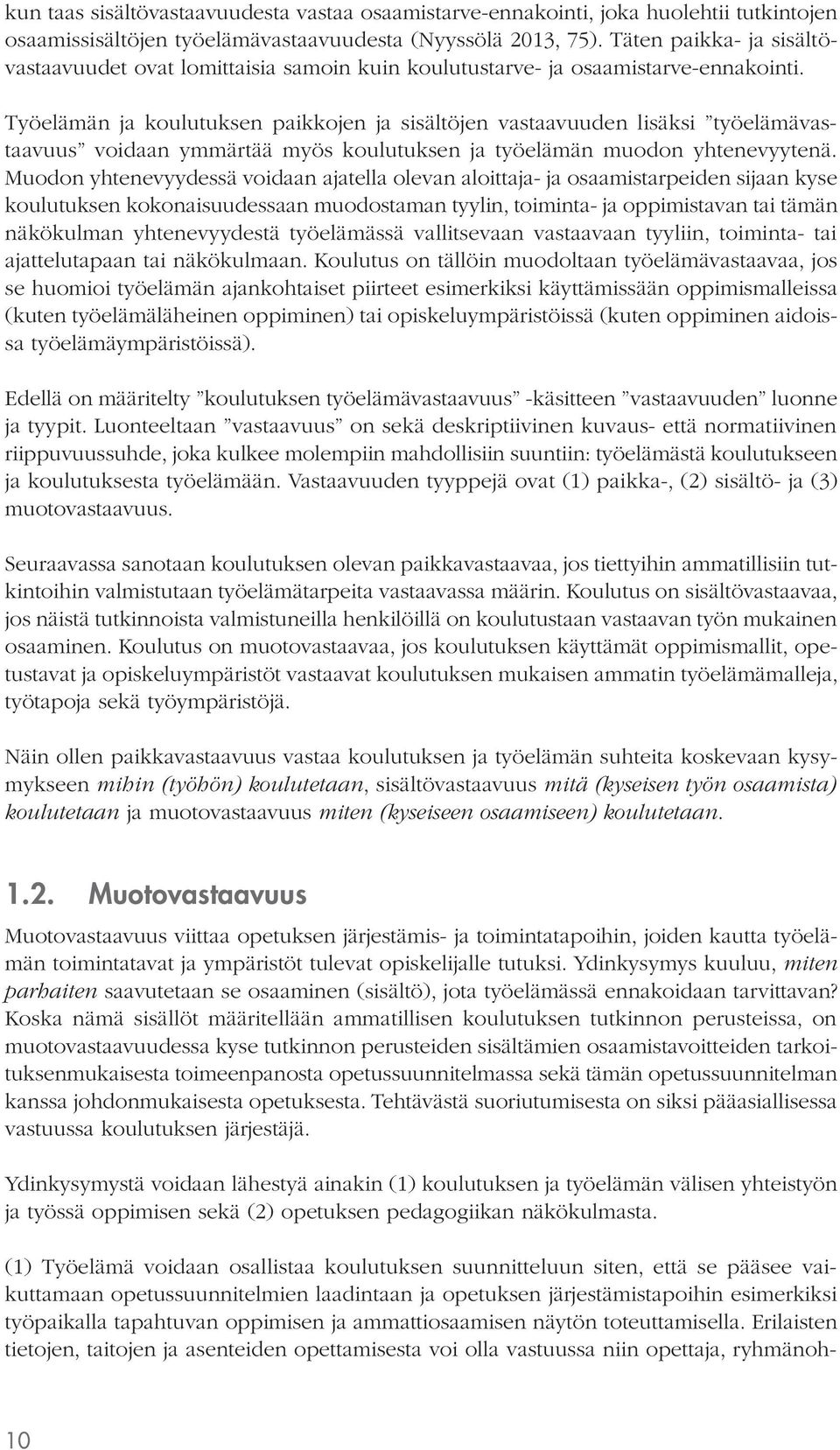 kun taas sisältövastaavuudesta vastaa osaamistarve-ennakointi, joka huolehtii tutkintojen osaamissisältöjen työelämävastaavuudesta (Nyyssölä 2013, 75). Täten paikka- ja sisältövastaavuudet ovat lomittaisia samoin kuin koulutustarve- ja osaamistarve-ennakointi.

Työelämän ja koulutuksen paikkojen ja sisältöjen vastaavuuden lisäksi ”työelämävastaavuus” voidaan ymmärtää myös koulutuksen ja työelämän muodon yhtenevyytenä. Muodon yhtenevyydessä voidaan ajatella olevan aloittaja- ja osaamistarpeiden sijaan kyse koulutuksen kokonaisuudessaan muodostaman tyylin, toiminta- ja oppimistavan tai tämän näkökulman yhtenevyydestä työelämässä vallitsevaan vastaavaan tyyliin, toiminta- tai ajattelutapaan tai näkökulmaan. Koulutus on tällöin muodoltaan työelämävastaavaa, jos se huomioi työelämän ajankohtaiset piirteet esimerkiksi käyttämissään oppimismalleissa (kuten työelämäläheinen oppiminen) tai opiskeluympäristöissä (kuten oppiminen aidoissa työelämäympäristöissä).

Edellä on määritelty ”koulutuksen työelämävastaavuus” -käsitteen ”vastaavuuden” luonne ja tyypit. Luonteeltaan ”vastaavuus” on sekä deskriptiivinen kuvaus- että normatiivinen riippuvuussuhde, joka kulkee molempiin mahdollisiin suuntiin: työelämästä koulutukseen ja koulutuksesta työelämään. Vastaavuuden tyyppejä ovat (1) paikka-, (2) sisältö- ja (3) muotovastaavuus.

Seuraavassa sanotaan koulutuksen olevan paikkavastaavaa, jos tiettyihin ammatillisiin tutkintoihin valmistutaan työelämätarpeita vastaavassa määrin. Koulutus on sisältövastaavaa, jos näistä tutkinnoista valmistuneilla henkilöillä on koulutustaan vastaavan työn mukainen osaaminen. Koulutus on muotovastaavaa, jos koulutuksen käyttämät oppimismallit, opetustavat ja opiskeluympäristöt vastaavat koulutuksen mukaisen ammatin työelämämalleja, työtapoja sekä työympäristöjä.

Näin ollen paikkavastaavuus vastaa koulutuksen ja työelämän suhteita koskevaan kysymykseen mihin (työhön) koulutetaan, sisältövastaavuus mitä (kyseisen työn osaamista) koulutetaan ja muotovastaavuus miten (kyseiseen osaamiseen) koulutetaan.

1.2. Muotovastaavuus

Muotovastaavuus viittaa opetuksen järjestämis- ja toimintatapoihin, joiden kautta työelämän toimintatavat ja ympäristöt tulevat opiskelijalle tutuksi. Ydinkysymys kuuluu, miten parhaiten saavutetaan se osaaminen (sisältö), jota työelämässä ennakoidaan tarvittavan? Koska nämä sisällöt määritellään ammatillisen koulutuksen tutkinnon perusteissa, on muotovastaavuudessa kyse tutkinnon perusteiden sisältämien osaamistavoitteiden tarkoituksenmukaisesta toimeenpanosta opetussuunnitelmassa sekä tämän opetussuunnitelman kanssa johdonmukaisesta opetuksesta. Tehtävästä suoriutumisesta on siksi pääasiallisessa vastuussa koulutuksen järjestäjä.

Ydinkysymystä voidaan lähestyä ainakin (1) koulutuksen ja työelämän välisen yhteistyön ja työssä oppimisen sekä (2) opetuksen pedagogiikan näkökulmasta.

(1) Työelämä voidaan osallistaa koulutuksen suunnitteluun siten, että se pääsee vaikuttamaan opetussuunnitelmien laadintaan ja opetuksen järjestämistapoihin esimerkiksi työpaikalla tapahtuvan oppimisen ja ammattiosaamisen näytön toteuttamisella. Erilaisten tietojen, taitojen ja asenteiden opettamisesta voi olla vastuussa niin opettaja, ryhmänoh-

10